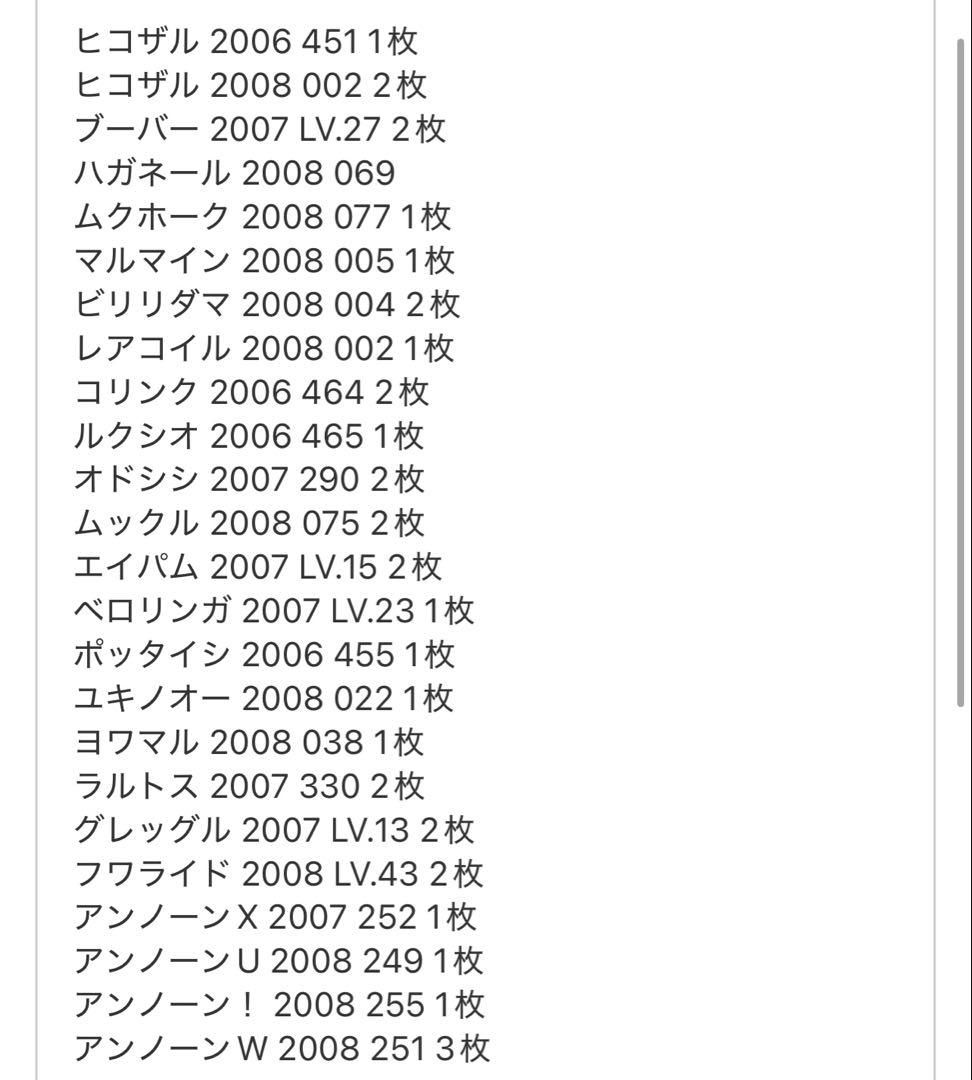 ヒコザル 2006 451 1枚
ヒコザル 2008 002 2枚
ブーバー 2007 LV.27 2枚
ハガネール 2008 069
ムクホーク 2008 077 1枚
マルマイン 2008 005 1枚
ビリリダマ 2008 004 2枚
レアコイル 2008 002 1枚
コリンク 2006 464 2枚
ルクシオ 2006 465 1枚
オドシシ 2007 290 2枚
ムックル 2008 075 2枚
エイパム 2007 LV.15 2枚
ベロリンガ 2007 LV.23 1枚
ポッタイシ 2006 455 1枚
ユキノオー 2008 022 1枚
ヨワマル 2008 038 1枚
ラルトス 2007 330 2枚
グレッグル 2007 LV.13 2枚
フワライド 2008 LV.43 2枚
アンノーンX 2007 252 1枚
アンノーンU 2008 249 1枚
アンノーン！ 2008 255 1枚
アンノーンW 2008 251 3枚